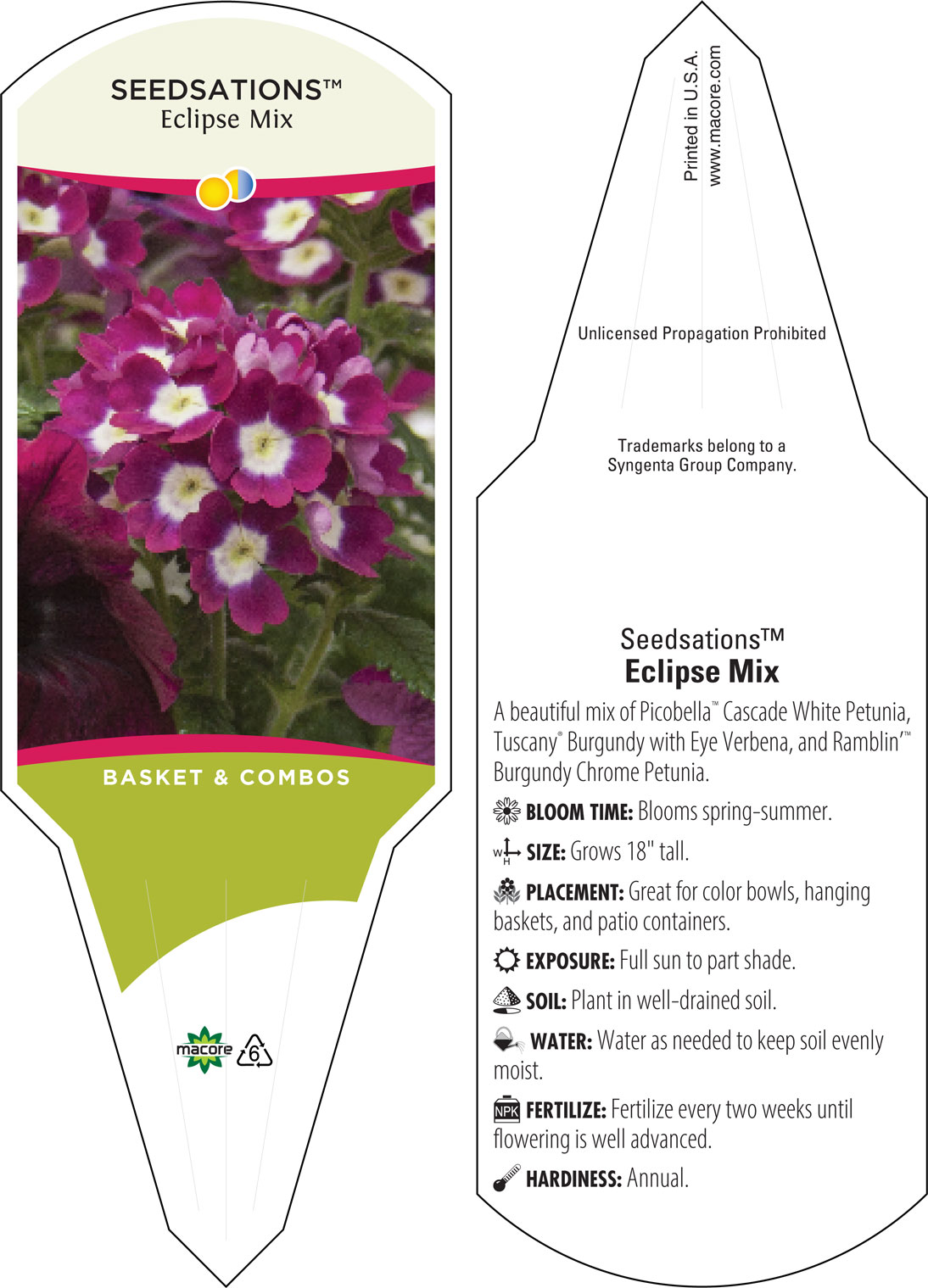 SEEDSATIONS™
Eclipse Mix

BASKET & COMBOS

macore 6

Printed in U.S.A.
www.macore.com

Unlicensed Propagation Prohibited

Trademarks belong to a Syngenta Group Company.

Seedsations™
Eclipse Mix

A beautiful mix of Picobella™ Cascade White Petunia, Tuscany® Burgundy with Eye Verbena, and Ramblin'™ Burgundy Chrome Petunia.

BLOOM TIME: Blooms spring-summer.

W H SIZE: Grows 18" tall.

PLACEMENT: Great for color bowls, hanging baskets, and patio containers.

EXPOSURE: Full sun to part shade.

SOIL: Plant in well-drained soil.

WATER: Water as needed to keep soil evenly moist.

NPK FERTILIZE: Fertilize every two weeks until flowering is well advanced.

HARDINESS: Annual.